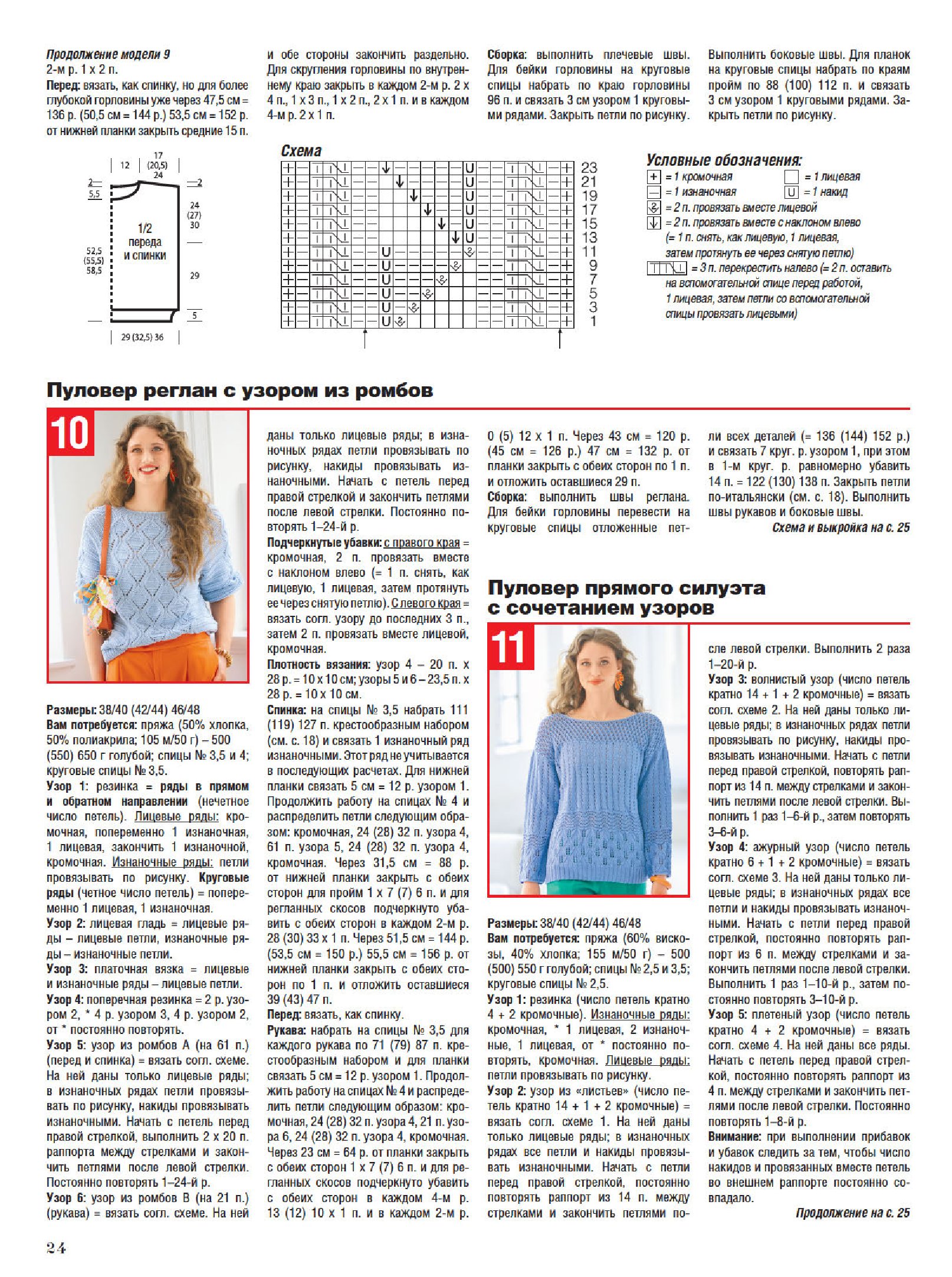 Продолжение модели 9
2-м р. 1 х 2 п.
Перед: вязать, как спинку, но для более глубокой горловины уже через 47,5 см = 136 р. (50,5 см = 144 р.) 53,5 см = 152 р. от нижней планки закрыть средние 15 п. и обе стороны закончить раздельно. Для скругления горловины по внутреннему краю закрыть в каждом 2-м р. 2 х 4 п., 1 х 3 п., 1 х 2 п., 2 х 1 п. и в каждом 4-м р. 2 х 1 п.

Сборка: выполнить плечевые швы. Для бейки горловины на круговые спицы набрать по краю горловины 96 п. и связать 3 см узором 1 круговыми рядами. Закрыть петли по рисунку.

Выполнить боковые швы. Для планок на круговые спицы набрать по краям пройм по 88 (100) 112 п. и связать 3 см узором 1 круговыми рядами. Закрыть петли по рисунку.

12
17 (20,5) 24
2
5,5
2
24 (27) 30
1/2 переда и спинки
52,5 (55,5) 58,5
29
5
29 (32,5) 36

Схема
23
21
19
17
15
13
11
9
7
5
3
1

Условные обозначения:
= 1 кромочная
= 1 лицевая
= 1 изнаночная
= 1 накид
= 2 п. провязать вместе лицевой
= 2 п. провязать вместе с наклоном влево (= 1 п. снять, как лицевую, 1 лицевая, затем протянуть ее через снятую петлю)
= 3 п. перекрестить налево (= 2 п. оставить на вспомогательной спице перед работой, 1 лицевая, затем петли со вспомогательной спицы провязать лицевыми)

Пуловер реглан с узором из ромбов

10

Размеры: 38/40 (42/44) 46/48
Вам потребуется: пряжа (50% хлопка, 50% полиакрила; 105 м/50 г) – 500 (550) 650 г голубой; спицы № 3,5 и 4; круговые спицы № 3,5.
Узор 1: резинка = ряды в прямом и обратном направлении (нечетное число петель). Лицевые ряды: кромочная, попеременно 1 изнаночная, 1 лицевая, закончить 1 изнаночной, кромочная. Изнаночные ряды: петли провязывать по рисунку. Круговые ряды (четное число петель) = попеременно 1 лицевая, 1 изнаночная.
Узор 2: лицевая гладь = лицевые ряды – лицевые петли, изнаночные ряды – изнаночные петли.
Узор 3: платочная вязка = лицевые и изнаночные ряды – лицевые петли.
Узор 4: поперечная резинка = 2 р. узором 2, * 4 р. узором 3, 4 р. узором 2, от * постоянно повторять.
Узор 5: узор из ромбов А (на 61 п.) (перед и спинка) = вязать согл. схеме. На ней даны только лицевые ряды; в изнаночных рядах петли провязывать по рисунку, накиды провязывать изнаночными. Начать с петель перед правой стрелкой, выполнить 2 х 20 п. раппорта между стрелками и закончить петлями после левой стрелки. Постоянно повторять 1–24-й р.
Узор 6: узор из ромбов В (на 21 п.) (рукава) = вязать согл. схеме. На ней даны только лицевые ряды; в изнаночных рядах петли провязывать по рисунку, накиды провязывать изнаночными. Начать с петель перед правой стрелкой и закончить петлями после левой стрелки. Постоянно повторять 1–24-й р.
Подчеркнутые убавки: с правого края = кромочная, 2 п. провязать вместе с наклоном влево (= 1 п. снять, как лицевую, 1 лицевая, затем протянуть ее через снятую петлю). С левого края = вязать согл. узору до последних 3 п., затем 2 п. провязать вместе лицевой, кромочная.
Плотность вязания: узор 4 – 20 п. х 28 р. = 10 х 10 см; узоры 5 и 6 – 23,5 п. х 28 р. = 10 х 10 см.
Спинка: на спицы № 3,5 набрать 111 (119) 127 п. крестообразным набором (см. с. 18) и связать 1 изнаночный ряд изнаночными. Этот ряд не учитывается в последующих расчетах. Для нижней планки связать 5 см = 12 р. узором 1. Продолжить работу на спицах № 4 и распределить петли следующим образом: кромочная, 24 (28) 32 п. узора 4, 61 п. узора 5, 24 (28) 32 п. узора 4, кромочная. Через 31,5 см = 88 р. от нижней планки закрыть с обеих сторон для пройм 1 х 7 (7) 6 п. и для регланных скосов подчеркнуто убавить с обеих сторон в каждом 2-м р. 28 (30) 33 х 1 п. Через 51,5 см = 144 р. (53,5 см = 150 р.) 55,5 см = 156 р. от нижней планки закрыть с обеих сторон по 1 п. и отложить оставшиеся 39 (43) 47 п.
Перед: вязать, как спинку.
Рукава: набрать на спицы № 3,5 для каждого рукава по 71 (79) 87 п. крестообразным набором и для планки связать 5 см = 12 р. узором 1. Продолжить работу на спицах № 4 и распределить петли следующим образом: кромочная, 24 (28) 32 п. узора 4, 21 п. узора 6, 24 (28) 32 п. узора 4, кромочная. Через 23 см = 64 р. от планки закрыть с обеих сторон 1 х 7 (7) 6 п. и для регланных скосов подчеркнуто убавить с обеих сторон в каждом 4-м р. 13 (12) 10 х 1 п. и в каждом 2-м р. 0 (5) 12 х 1 п. Через 43 см = 120 р. (45 см = 126 р.) 47 см = 132 р. от планки закрыть с обеих сторон по 1 п. и отложить оставшиеся 29 п.
Сборка: выполнить швы реглана. Для бейки горловины перевести на круговые спицы отложенные петли всех деталей (= 136 (144) 152 р.) и связать 7 круг. р. узором 1, при этом в 1-м круг. р. равномерно убавить 14 п. = 122 (130) 138 п. Закрыть петли по-итальянски (см. с. 18). Выполнить швы рукавов и боковые швы.
Схема и выкройка на с. 25

Пуловер прямого силуэта с сочетанием узоров

11

Размеры: 38/40 (42/44) 46/48
Вам потребуется: пряжа (60% вискозы, 40% хлопка; 155 м/50 г) – 500 (500) 550 г голубой; спицы № 2,5 и 3,5; круговые спицы № 2,5.
Узор 1: резинка (число петель кратно 4 + 2 кромочные). Изнаночные ряды: кромочная, * 1 лицевая, 2 изнаночные, 1 лицевая, от * постоянно повторять, кромочная. Лицевые ряды: петли провязывать по рисунку.
Узор 2: узор из «листьев» (число петель кратно 14 + 1 + 2 кромочные) = вязать согл. схеме 1. На ней даны только лицевые ряды; в изнаночных рядах все петли и накиды провязывать изнаночными. Начать с петли перед правой стрелкой, постоянно повторять раппорт из 14 п. между стрелками и закончить петлями после левой стрелки. Выполнить 2 раза 1–20-й р.
Узор 3: волнистый узор (число петель кратно 14 + 1 + 2 кромочные) = вязать согл. схеме 2. На ней даны только лицевые ряды; в изнаночных рядах петли провязывать по рисунку, накиды провязывать изнаночными. Начать с петли перед правой стрелкой, повторять раппорт из 14 п. между стрелками и закончить петлями после левой стрелки. Выполнить 1 раз 1–6-й р., затем повторять 3–6-й р.
Узор 4: ажурный узор (число петель кратно 6 + 1 + 2 кромочные) = вязать согл. схеме 3. На ней даны только лицевые ряды; в изнаночных рядах все петли и накиды провязывать изнаночными. Начать с петли перед правой стрелкой, постоянно повторять раппорт из 6 п. между стрелками и закончить петлями после левой стрелки. Выполнить 1 раз 1–10-й р., затем постоянно повторять 3–10-й р.
Узор 5: плетеный узор (число петель кратно 4 + 2 кромочные) = вязать согл. схеме 4. На ней даны все ряды. Начать с петель перед правой стрелкой, постоянно повторять раппорт из 4 п. между стрелками и закончить петлями после левой стрелки. Постоянно повторять 1–8-й р.
Внимание: при выполнении прибавок и убавок следить за тем, чтобы число накидов и провязанных вместе петель во внешнем раппорте постоянно совпадало.
Продолжение на с. 25

24